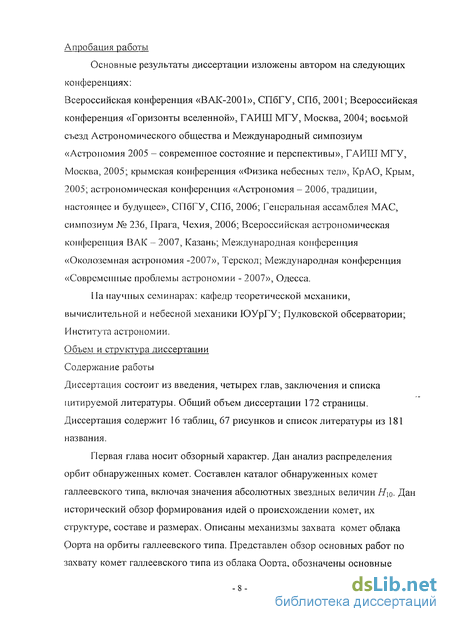 Апробация работы

Основные результаты диссертации изложены автором на следующих конференциях:
Всероссийская конференция «ВАК-2001», СПбГУ, СПб, 2001; Всероссийская конференция «Горизонты вселенной», ГАИШ МГУ, Москва, 2004; восьмой съезд Астрономического общества и Международный симпозиум «Астрономия 2005 – современное состояние и перспективы», ГАИШ МГУ, Москва, 2005; крымская конференция «Физика небесных тел», КрАО, Крым, 2005; астрономическая конференция «Астрономия – 2006, традиции, настоящее и будущее», СПбГУ, СПб, 2006; Генеральная ассамблея МАС, симпозиум № 236, Прага, Чехия, 2006; Всероссийская астрономическая конференция ВАК – 2007, Казань; Международная конференция «Околоземная астрономия -2007», Терскол; Международная конференция «Современные проблемы астрономии - 2007», Одесса.

На научных семинарах: кафедр теоретической механики, вычислительной и небесной механики ЮУрГУ; Пулковской обсерватории; Института астрономии.

Объем и структура диссертации

Содержание работы

Диссертация состоит из введения, четырех глав, заключения и списка цитируемой литературы. Общий объем диссертации 172 страницы. Диссертация содержит 16 таблиц, 67 рисунков и список литературы из 181 названия.

Первая глава носит обзорный характер. Дан анализ распределения орбит обнаруженных комет. Составлен каталог обнаруженных комет галлеевского типа, включая значения абсолютных звездных величин $H_{10}$. Дан исторический обзор формирования идей о происхождении комет, их структуре, составе и размерах. Описаны механизмы захвата комет облака Оорта на орбиты галлеевского типа. Представлен обзор основных работ по захвату комет галлеевского типа из облака Оорта, обозначены основные

- 8 -

dsLib.net
библиотека диссертаций